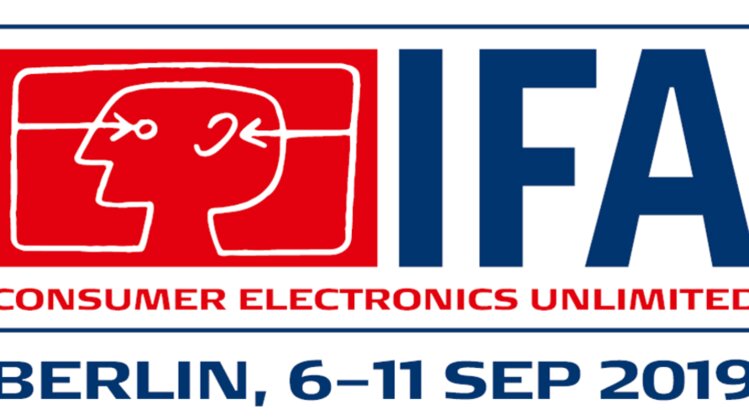 IFA
CONSUMER ELECTRONICS UNLIMITED
BERLIN, 6–11 SEP 2019